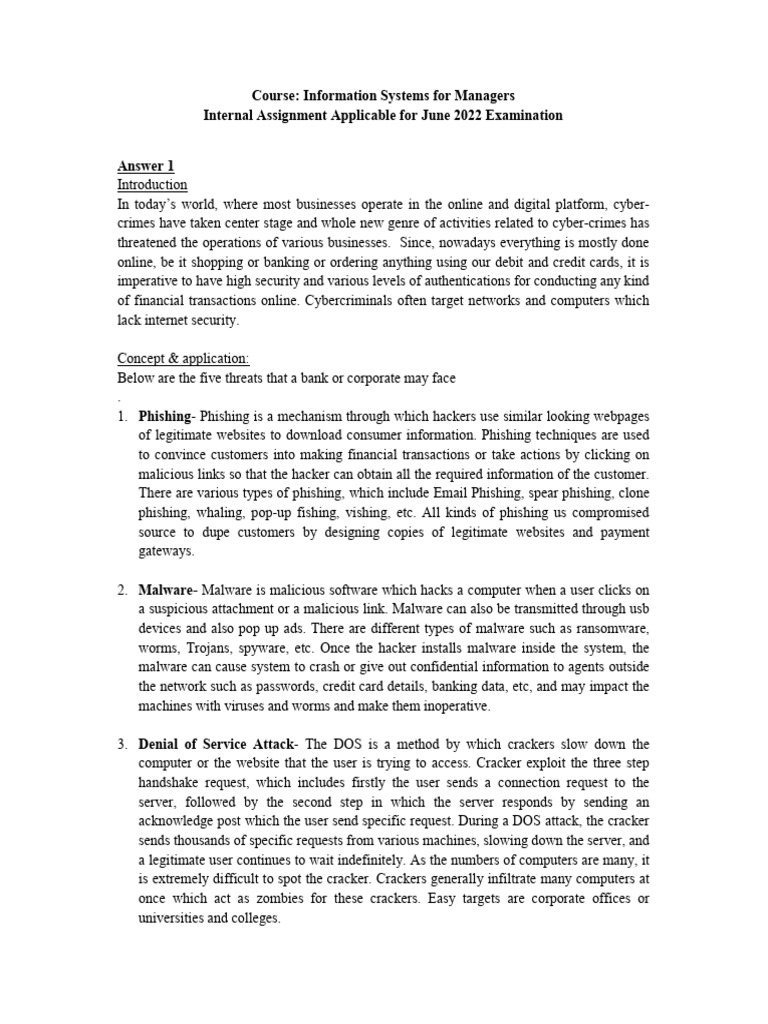 Course: Information Systems for Managers
Internal Assignment Applicable for June 2022 Examination

Answer 1
Introduction
In today's world, where most businesses operate in the online and digital platform, cyber-crimes have taken center stage and whole new genre of activities related to cyber-crimes has threatened the operations of various businesses. Since, nowadays everything is mostly done online, be it shopping or banking or ordering anything using our debit and credit cards, it is imperative to have high security and various levels of authentications for conducting any kind of financial transactions online. Cybercriminals often target networks and computers which lack internet security.

Concept & application:
Below are the five threats that a bank or corporate may face
.
1. Phishing- Phishing is a mechanism through which hackers use similar looking webpages of legitimate websites to download consumer information. Phishing techniques are used to convince customers into making financial transactions or take actions by clicking on malicious links so that the hacker can obtain all the required information of the customer. There are various types of phishing, which include Email Phishing, spear phishing, clone phishing, whaling, pop-up fishing, vishing, etc. All kinds of phishing us compromised source to dupe customers by designing copies of legitimate websites and payment gateways.

2. Malware- Malware is malicious software which hacks a computer when a user clicks on a suspicious attachment or a malicious link. Malware can also be transmitted through usb devices and also pop up ads. There are different types of malware such as ransomware, worms, Trojans, spyware, etc. Once the hacker installs malware inside the system, the malware can cause system to crash or give out confidential information to agents outside the network such as passwords, credit card details, banking data, etc, and may impact the machines with viruses and worms and make them inoperative.

3. Denial of Service Attack- The DOS is a method by which crackers slow down the computer or the website that the user is trying to access. Cracker exploit the three step handshake request, which includes firstly the user sends a connection request to the server, followed by the second step in which the server responds by sending an acknowledge post which the user send specific request. During a DOS attack, the cracker sends thousands of specific requests from various machines, slowing down the server, and a legitimate user continues to wait indefinitely. As the numbers of computers are many, it is extremely difficult to spot the cracker. Crackers generally infiltrate many computers at once which act as zombies for these crackers. Easy targets are corporate offices or universities and colleges.